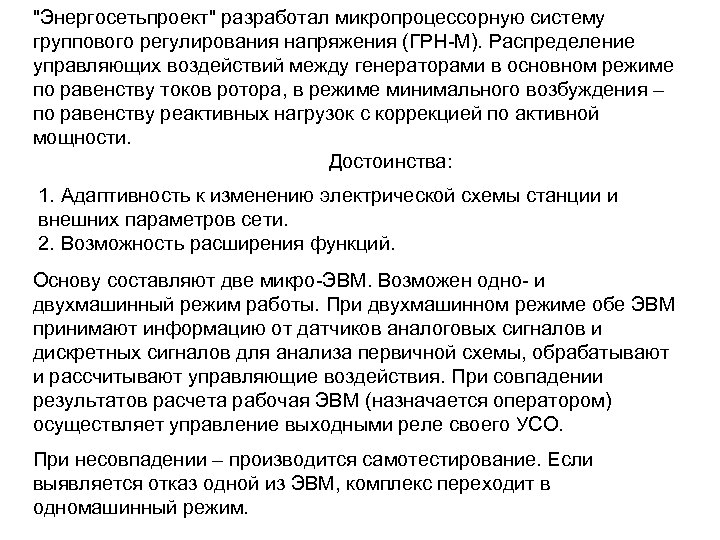 "Энергосетьпроект" разработал микропроцессорную систему группового регулирования напряжения (ГРН-М). Распределение управляющих воздействий между генераторами в основном режиме по равенству токов ротора, в режиме минимального возбуждения – по равенству реактивных нагрузок с коррекцией по активной мощности.

Достоинства:

1. Адаптивность к изменению электрической схемы станции и внешних параметров сети.
2. Возможность расширения функций.

Основу составляют две микро-ЭВМ. Возможен одно- и двухмашинный режим работы. При двухмашинном режиме обе ЭВМ принимают информацию от датчиков аналоговых сигналов и дискретных сигналов для анализа первичной схемы, обрабатывают и рассчитывают управляющие воздействия. При совпадении результатов расчета рабочая ЭВМ (назначается оператором) осуществляет управление выходными реле своего УСО.

При несовпадении – производится самотестирование. Если выявляется отказ одной из ЭВМ, комплекс переходит в одномашинный режим.